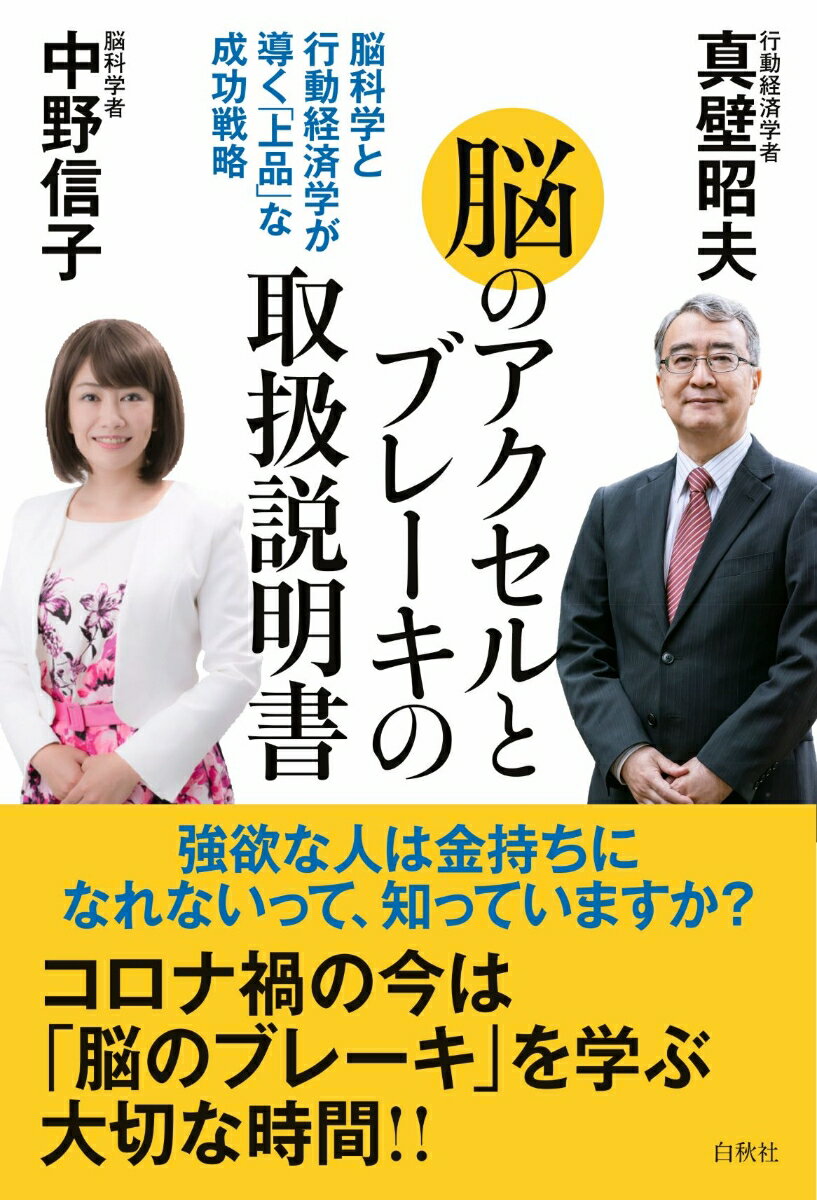 行動経済学者
真壁昭夫

脳のアクセルとブレーキの取扱説明書

脳科学と行動経済学が導く「上品」な成功戦略

脳科学者
中野信子

強欲な人は金持ちになれないって、知っていますか?

コロナ禍の今は「脳のブレーキ」を学ぶ大切な時間!!

白秋社